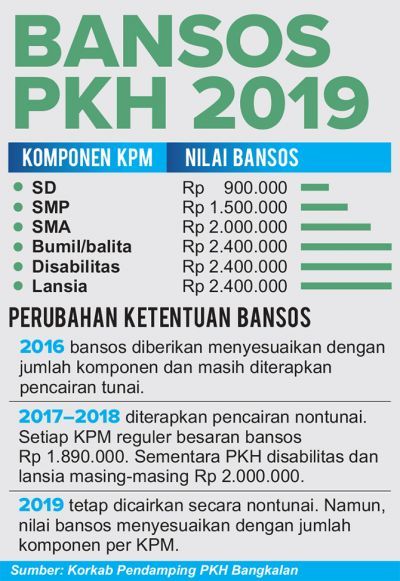 BANSOS PKH 2019

| KOMPONEN KPM | NILAI BANSOS |
|---|---|
| SD | Rp 900.000 |
| SMP | Rp 1.500.000 |
| SMA | Rp 2.000.000 |
| Bumil/balita | Rp 2.400.000 |
| Disabilitas | Rp 2.400.000 |
| Lansia | Rp 2.400.000 |

PERUBAHAN KETENTUAN BANSOS

2016 bansos diberikan menyesuaikan dengan jumlah komponen dan masih diterapkan pencairan tunai.

2017–2018 diterapkan pencairan nontunai. Setiap KPM reguler besaran bansos Rp 1.890.000. Sementara PKH disabilitas dan lansia masing-masing Rp 2.000.000.

2019 tetap dicairkan secara nontunai. Namun, nilai bansos menyesuaikan dengan jumlah komponen per KPM.

Sumber: Korkab Pendamping PKH Bangkalan